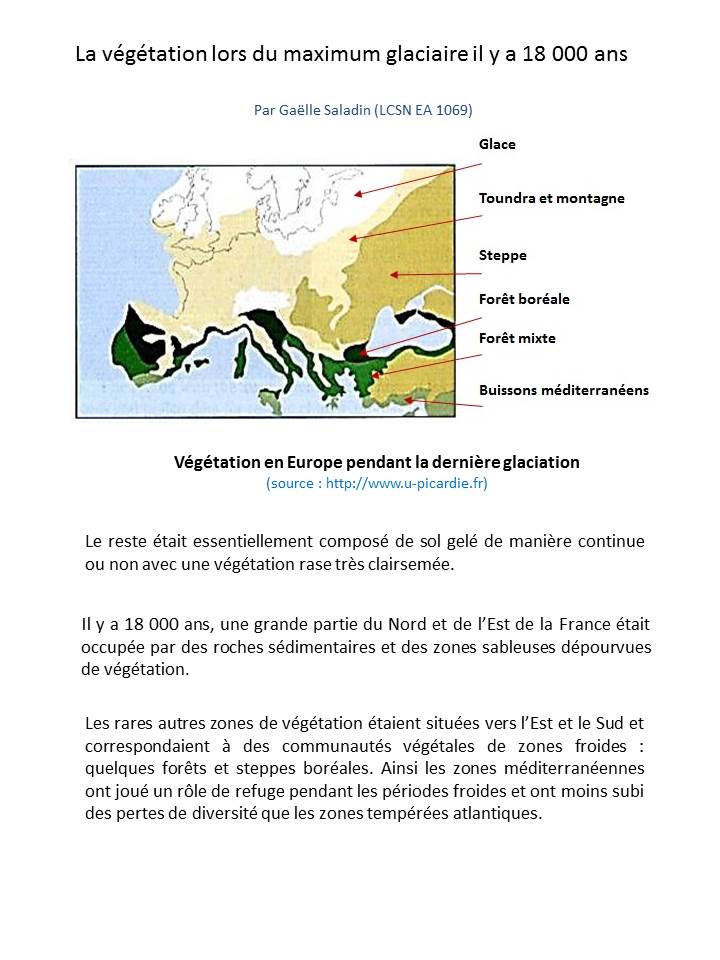 La végétation lors du maximum glaciaire il y a 18 000 ans

Par Gaëlle Saladin (LCSN EA 1069)

Glace

Toundra et montagne

Steppe

Forêt boréale

Forêt mixte

Buissons méditerranéens

Végétation en Europe pendant la dernière glaciation
(source : http://www.u-picardie.fr)

Le reste était essentiellement composé de sol gelé de manière continue ou non avec une végétation rase très clairsemée.

Il y a 18 000 ans, une grande partie du Nord et de l'Est de la France était occupée par des roches sédimentaires et des zones sableuses dépourvues de végétation.

Les rares autres zones de végétation étaient situées vers l'Est et le Sud et correspondaient à des communautés végétales de zones froides : quelques forêts et steppes boréales. Ainsi les zones méditerranéennes ont joué un rôle de refuge pendant les périodes froides et ont moins subi des pertes de diversité que les zones tempérées atlantiques.